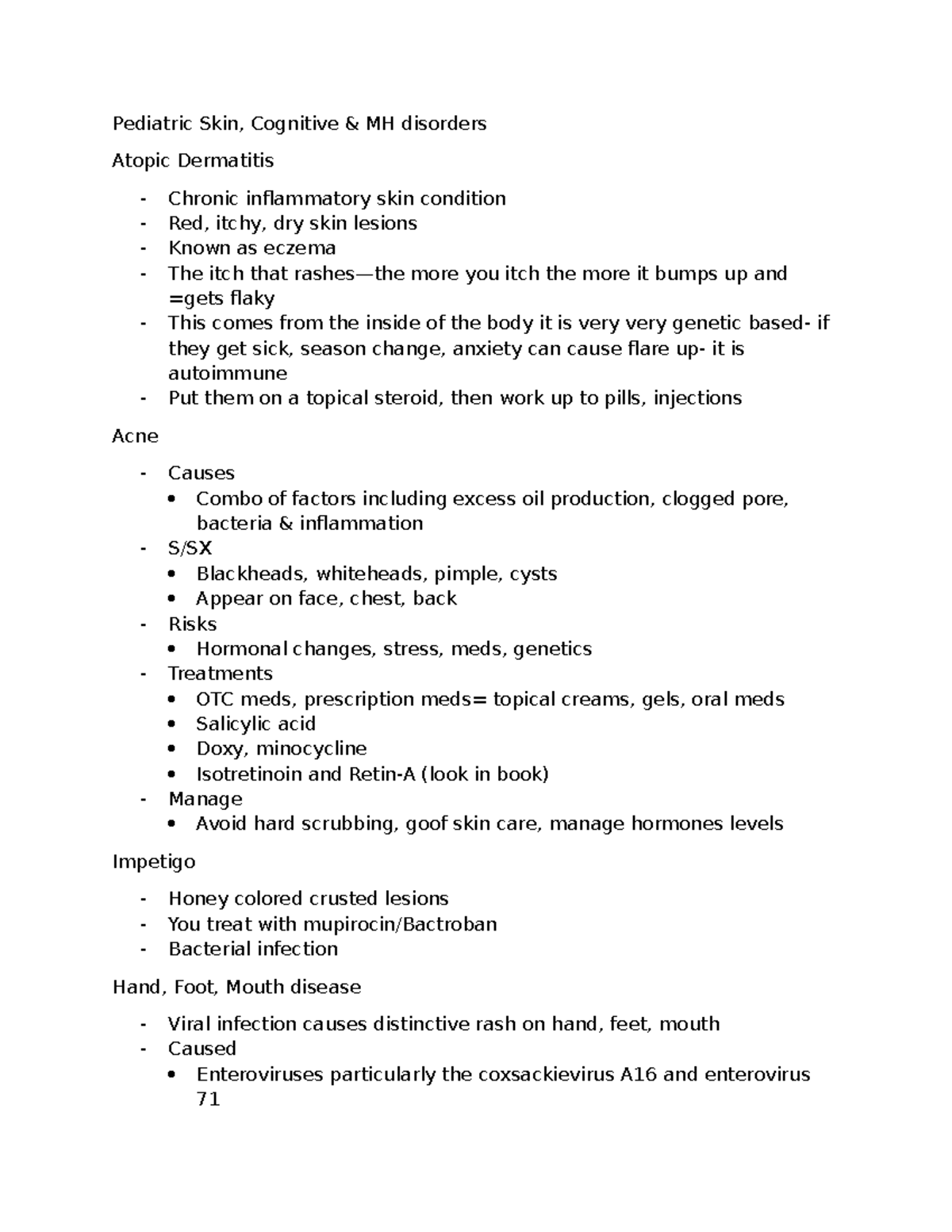 Pediatric Skin, Cognitive & MH disorders

Atopic Dermatitis

- Chronic inflammatory skin condition
- Red, itchy, dry skin lesions
- Known as eczema
- The itch that rashes—the more you itch the more it bumps up and =gets flaky
- This comes from the inside of the body it is very very genetic based- if they get sick, season change, anxiety can cause flare up- it is autoimmune
- Put them on a topical steroid, then work up to pills, injections

Acne

- Causes
  • Combo of factors including excess oil production, clogged pore, bacteria & inflammation
- S/SX
  • Blackheads, whiteheads, pimple, cysts
  • Appear on face, chest, back
- Risks
  • Hormonal changes, stress, meds, genetics
- Treatments
  • OTC meds, prescription meds= topical creams, gels, oral meds
  • Salicylic acid
  • Doxy, minocycline
  • Isotretinoin and Retin-A (look in book)
- Manage
  • Avoid hard scrubbing, goof skin care, manage hormones levels

Impetigo

- Honey colored crusted lesions
- You treat with mupirocin/Bactroban
- Bacterial infection

Hand, Foot, Mouth disease

- Viral infection causes distinctive rash on hand, feet, mouth
- Caused
  • Enteroviruses particularly the coxsackievirus A16 and enterovirus 71